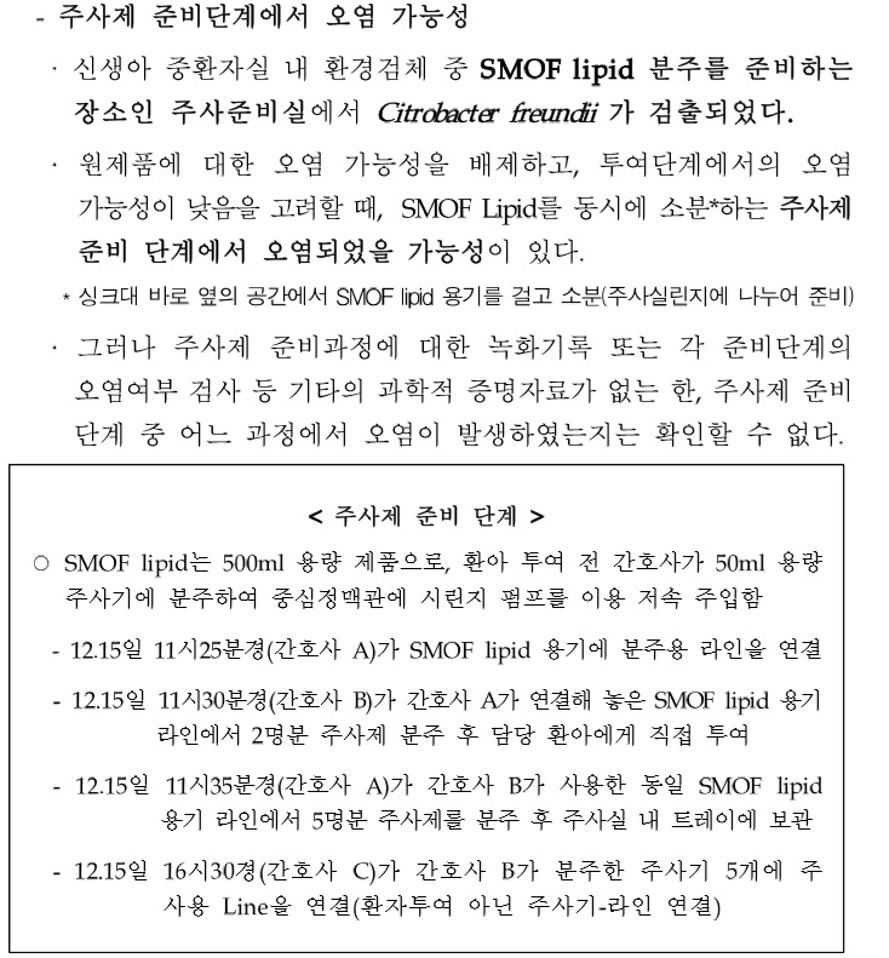 - 주사제 준비단계에서 오염 가능성

· 신생아 중환자실 내 환경검체 중 SMOF lipid 분주를 준비하는 장소인 주사준비실에서 Citrobacter freundii 가 검출되었다.

· 원제품에 대한 오염 가능성을 배제하고, 투여단계에서의 오염 가능성이 낮음을 고려할 때, SMOF Lipid를 동시에 소분*하는 주사제 준비 단계에서 오염되었을 가능성이 있다.

* 싱크대 바로 옆의 공간에서 SMOF lipid 용기를 걸고 소분(주사실린지에 나누어 준비)

· 그러나 주사제 준비과정에 대한 녹화기록 또는 각 준비단계의 오염여부 검사 등 기타의 과학적 증명자료가 없는 한, 주사제 준비 단계 중 어느 과정에서 오염이 발생하였는지는 확인할 수 없다.

< 주사제 준비 단계 >

○ SMOF lipid는 500ml 용량 제품으로, 환아 투여 전 간호사가 50ml 용량 주사기에 분주하여 중심정맥관에 시린지 펌프를 이용 저속 주입함

- 12.15일 11시25분경(간호사 A)가 SMOF lipid 용기에 분주용 라인을 연결

- 12.15일 11시30분경(간호사 B)가 간호사 A가 연결해 놓은 SMOF lipid 용기 라인에서 2명분 주사제 분주 후 담당 환아에게 직접 투여

- 12.15일 11시35분경(간호사 A)가 간호사 B가 사용한 동일 SMOF lipid 용기 라인에서 5명분 주사제를 분주 후 주사실 내 트레이에 보관

- 12.15일 16시30경(간호사 C)가 간호사 B가 분주한 주사기 5개에 주사용 Line을 연결(환자투여 아닌 주사기-라인 연결)